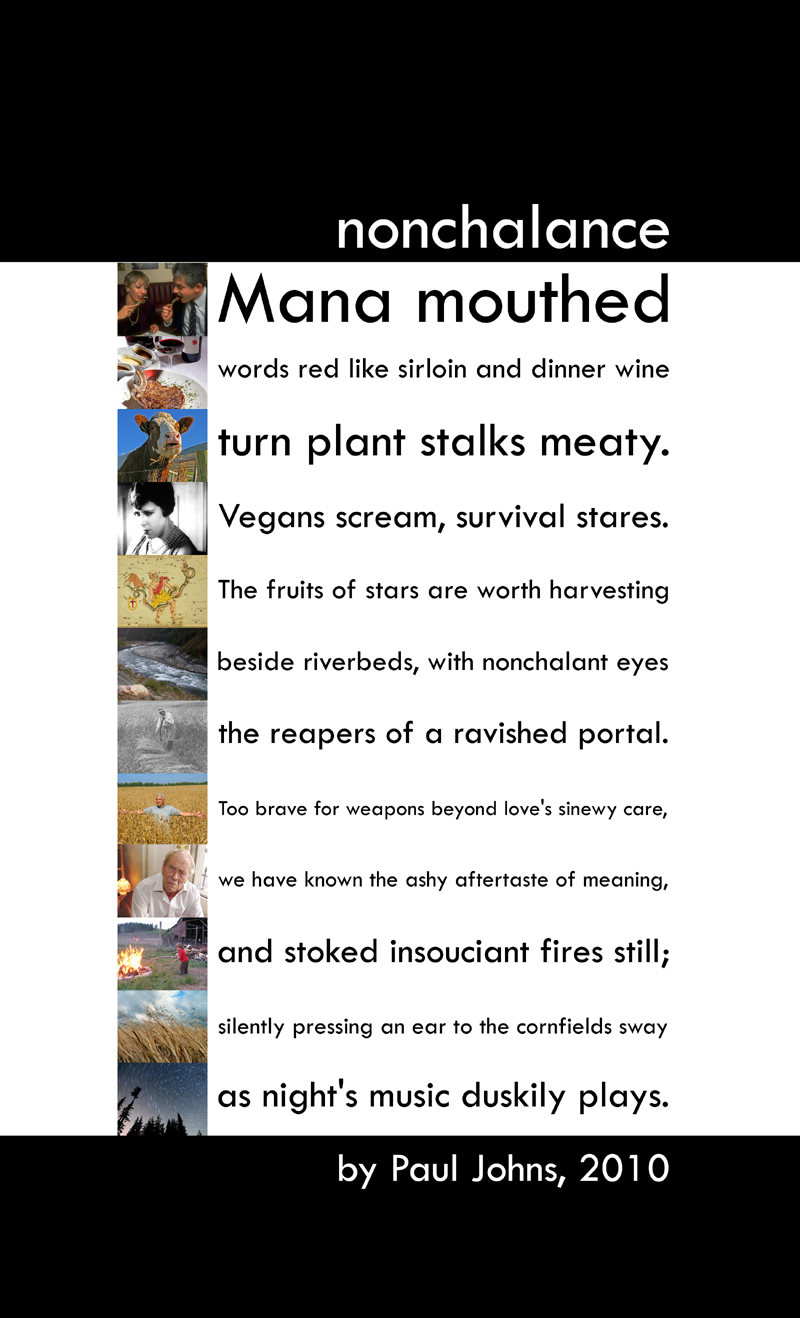 nonchalance

Mana mouthed
words red like sirloin and dinner wine
turn plant stalks meaty.
Vegans scream, survival stares.
The fruits of stars are worth harvesting
beside riverbeds, with nonchalant eyes
the reapers of a ravished portal.
Too brave for weapons beyond love's sinewy care,
we have known the ashy aftertaste of meaning,
and stoked insouciant fires still;
silently pressing an ear to the cornfields sway
as night's music duskily plays.

by Paul Johns, 2010